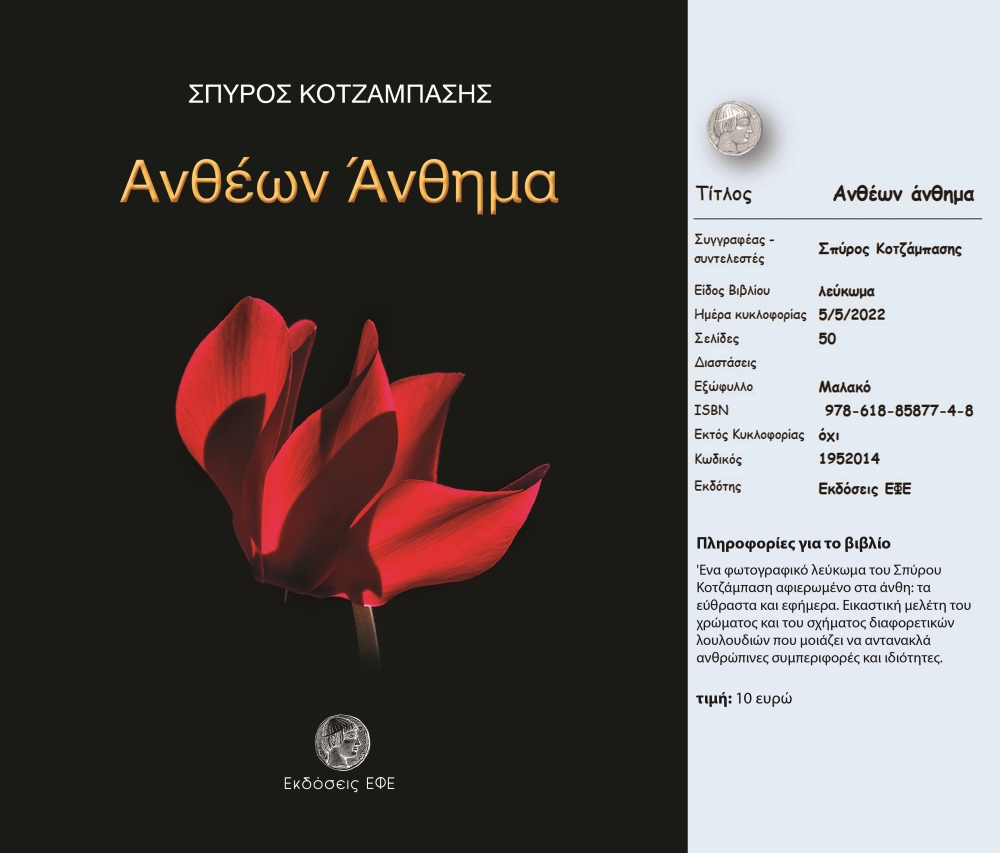 ΣΠΥΡΟΣ ΚΟΤΖΑΜΠΑΣΗΣ

Ανθέων Άνθημα

Εκδόσεις ΕΦΕ

| Τίτλος | Ανθέων άνθημα |
|---|---|
| Συγγραφέας - συντελεστές | Σπύρος Κοτζάμπασης |
| Είδος Βιβλίου | λεύκωμα |
| Ημέρα κυκλοφορίας | 5/5/2022 |
| Σελίδες | 50 |
| Διαστάσεις | |
| Εξώφυλλο | Μαλακό |
| ISBN | 978-618-85877-4-8 |
| Εκτός Κυκλοφορίας | όχι |
| Κωδικός | 1952014 |
| Εκδότης | Εκδόσεις ΕΦΕ |

Πληροφορίες για το βιβλίο

'Ενα φωτογραφικό λεύκωμα του Σπύρου Κοτζάμπαση αφιερωμένο στα άνθη: τα εύθραστα και εφήμερα. Εικαστική μελέτη του χρώματος και του σχήματος διαφορετικών λουλουδιών που μοιάζει να αντανακλά ανθρώπινες συμπεριφορές και ιδιότητες.

τιμή: 10 ευρώ